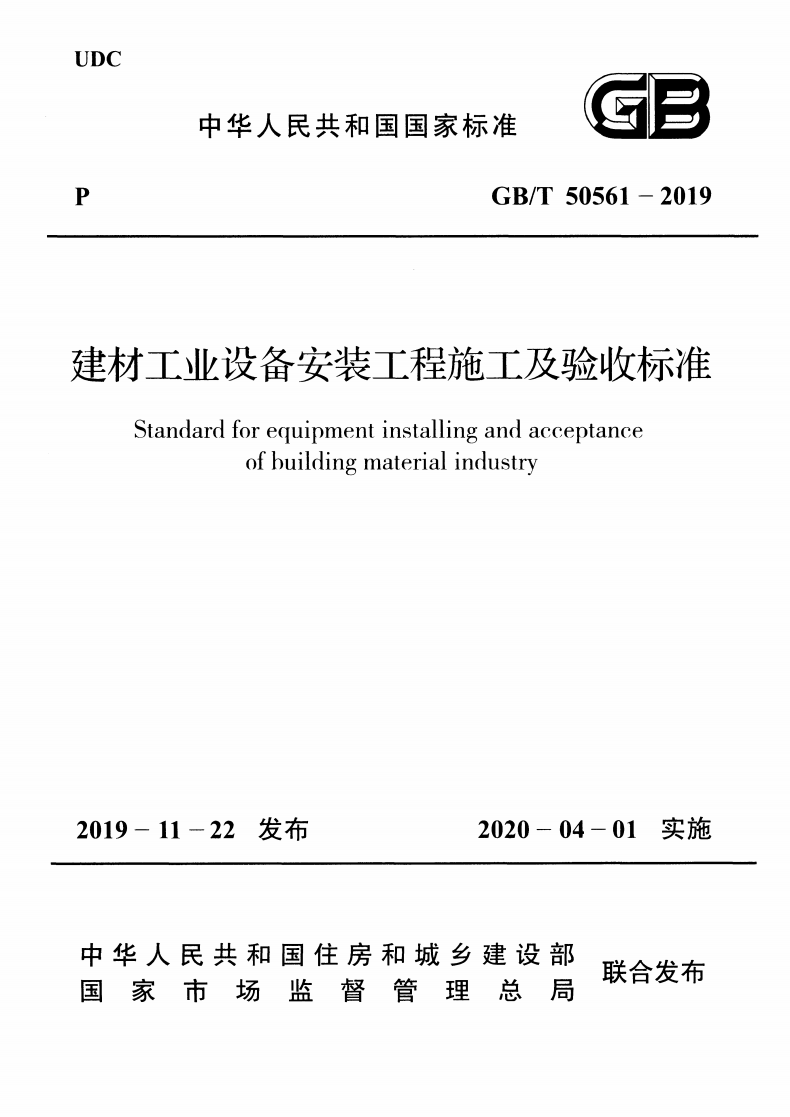 UDC

中华人民共和国国家标准

GB

P

GB/T 50561 – 2019

建材工业设备安装工程施工及验收标准

Standard for equipment installing and acceptance of building material industry

2019 – 11 – 22 发布

2020 – 04 – 01 实施

中华人民共和国住房和城乡建设部
国家市场监督管理总局

联合发布